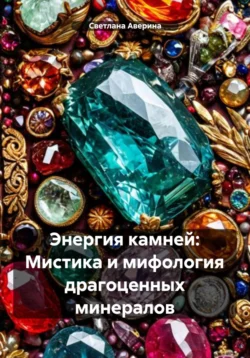 Светлана Аверина

Энергия камней: Мистика и мифология драгоценных минералов